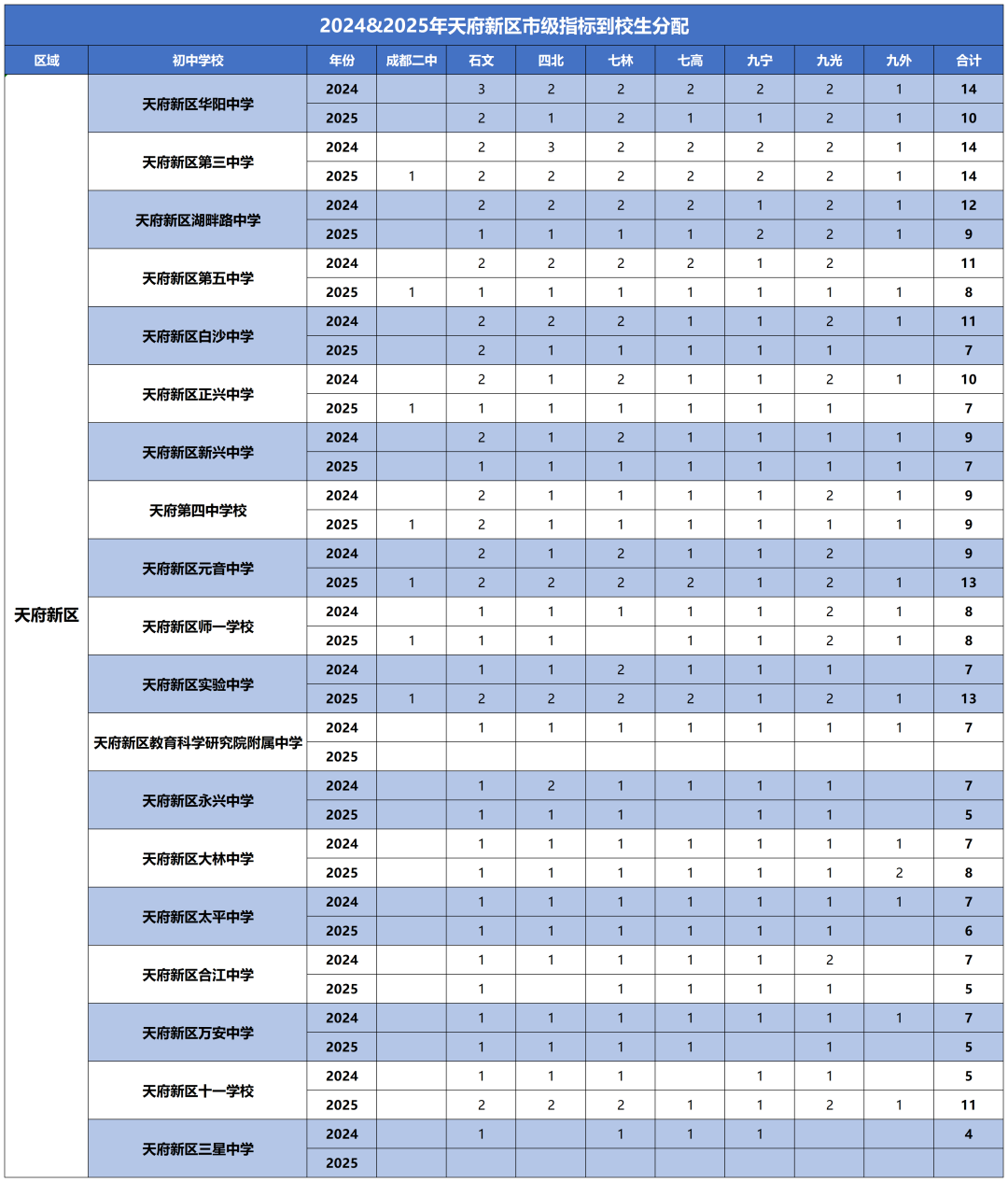 2024&2025年天府新区市级指标到校生分配

| 区域 | 初中学校 | 年份 | 成都二中 | 石文 | 四北 | 七林 | 七高 | 九宁 | 九光 | 九外 | 合计 |
|---|---|---|---|---|---|---|---|---|---|---|---|
| 天府新区 | 天府新区华阳中学 | 2024 | | 3 | 2 | 2 | 2 | 2 | 2 | 1 | 14 |
| | | 2025 | | 2 | 1 | 2 | 1 | 1 | 2 | 1 | 10 |
| | 天府新区第三中学 | 2024 | | 2 | 3 | 2 | 2 | 2 | 2 | 1 | 14 |
| | | 2025 | 1 | 2 | 2 | 2 | 2 | 2 | 2 | 1 | 14 |
| | 天府新区湖畔路中学 | 2024 | | 2 | 2 | 2 | 2 | 1 | 2 | 1 | 12 |
| | | 2025 | | 1 | 1 | 1 | 1 | 2 | 2 | 1 | 9 |
| | 天府新区第五中学 | 2024 | | 2 | 2 | 2 | 2 | 1 | 2 | | 11 |
| | | 2025 | 1 | 1 | 1 | 1 | 1 | 1 | 1 | 1 | 8 |
| | 天府新区白沙中学 | 2024 | | 2 | 2 | 2 | 1 | 1 | 2 | 1 | 11 |
| | | 2025 | | 2 | 1 | 1 | 1 | 1 | 1 | | 7 |
| | 天府新区正兴中学 | 2024 | | 2 | 1 | 2 | 1 | 1 | 2 | 1 | 10 |
| | | 2025 | 1 | 1 | 1 | 1 | 1 | 1 | 1 | | 7 |
| | 天府新区新兴中学 | 2024 | | 2 | 1 | 2 | 1 | 1 | 1 | 1 | 9 |
| | | 2025 | | 1 | 1 | 1 | 1 | 1 | 1 | 1 | 7 |
| | 天府第四中学校 | 2024 | | 2 | 1 | 1 | 1 | 1 | 2 | 1 | 9 |
| | | 2025 | 1 | 2 | 1 | 1 | 1 | 1 | 1 | 1 | 9 |
| | 天府新区元音中学 | 2024 | | 2 | 1 | 2 | 1 | 1 | 2 | | 9 |
| | | 2025 | 1 | 2 | 2 | 2 | 2 | 1 | 2 | 1 | 13 |
| | 天府新区师一学校 | 2024 | | 1 | 1 | 1 | 1 | 1 | 2 | 1 | 8 |
| | | 2025 | 1 | 1 | 1 | | 1 | 1 | 2 | 1 | 8 |
| | 天府新区实验中学 | 2024 | | 1 | 1 | 2 | 1 | 1 | 1 | | 7 |
| | | 2025 | 1 | 2 | 2 | 2 | 2 | 1 | 2 | 1 | 13 |
| | 天府新区教育科学研究院附属中学 | 2024 | | 1 | 1 | 1 | 1 | 1 | 1 | 1 | 7 |
| | | 2025 | | | | | | | | | |
| | 天府新区永兴中学 | 2024 | | 1 | 2 | 1 | 1 | 1 | 1 | | 7 |
| | | 2025 | | 1 | 1 | 1 | | 1 | 1 | | 5 |
| | 天府新区大林中学 | 2024 | | 1 | 1 | 1 | 1 | 1 | 1 | 1 | 7 |
| | | 2025 | | 1 | 1 | 1 | 1 | 1 | 1 | 2 | 8 |
| | 天府新区太平中学 | 2024 | | 1 | 1 | 1 | 1 | 1 | 1 | 1 | 7 |
| | | 2025 | | 1 | 1 | 1 | 1 | 1 | 1 | | 6 |
| | 天府新区合江中学 | 2024 | | 1 | 1 | 1 | 1 | 1 | 2 | | 7 |
| | | 2025 | | 1 | | 1 | 1 | 1 | 1 | | 5 |
| | 天府新区万安中学 | 2024 | | 1 | 1 | 1 | 1 | 1 | 1 | 1 | 7 |
| | | 2025 | | 1 | 1 | 1 | 1 | | 1 | | 5 |
| | 天府新区十一学校 | 2024 | | 1 | 1 | 1 | | 1 | 1 | | 5 |
| | | 2025 | | 2 | 2 | 2 | 1 | 1 | 2 | 1 | 11 |
| | 天府新区三星中学 | 2024 | | 1 | | 1 | 1 | 1 | | | 4 |
| | | 2025 | | | | | | | | | |